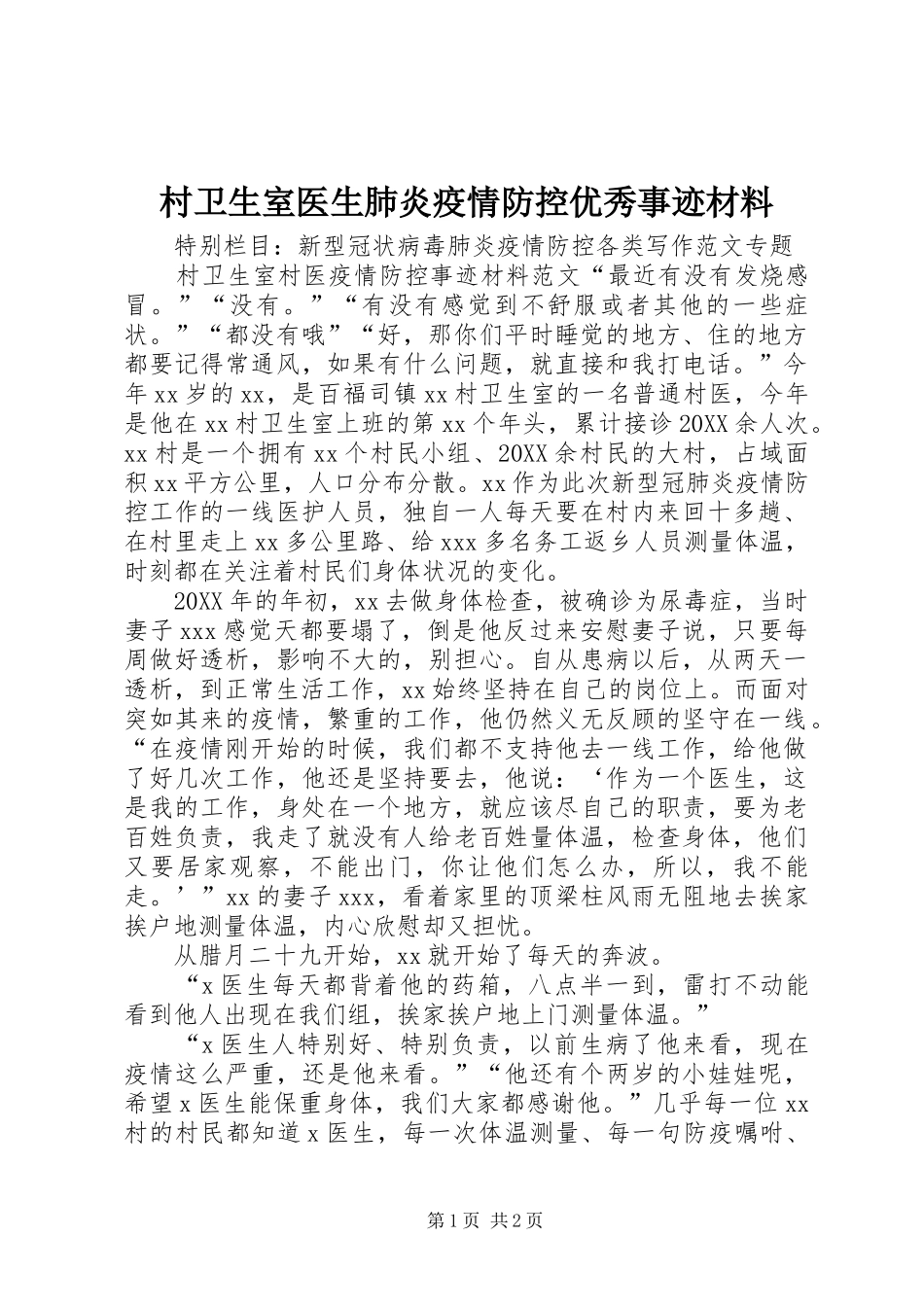 村卫生室医生肺炎疫情防控优秀事迹材料

特别栏目：新型冠状病毒肺炎疫情防控各类写作范文专题

村卫生室村医疫情防控事迹材料范文“最近有没有发烧感冒。”“没有。”“有没有感觉到不舒服或者其他的一些症状。”“都没有哦”“好，那你们平时睡觉的地方、住的地方都要记得常通风，如果有什么问题，就直接和我打电话。”今年xx岁的xx，是百福司镇xx村卫生室的一名普通村医，今年是他在xx村卫生室上班的第xx个年头，累计接诊20XX余人次。xx村是一个拥有xx个村民小组、20XX余村民的大村，占域面积xx平方公里，人口分布分散。xx作为此次新型冠肺炎疫情防控工作的一线医护人员，独自一人每天要在村内来回十多趟、在村里走上xx多公里路、给xxx多名务工返乡人员测量体温，时刻都在关注着村民们身体状况的变化。

20XX年的年初，xx去做身体检查，被确诊为尿毒症，当时妻子xxx感觉天都要塌了，倒是他反过来安慰妻子说，只要每周做好透析，影响不大的，别担心。自从患病以后，从两天一透析，到正常生活工作，xx始终坚持在自己的岗位上。而面对突如其来的疫情，繁重的工作，他仍然义无反顾的坚守在一线。“在疫情刚开始的时候，我们都不支持他去一线工作，给他做了好几次工作，他还是坚持要去，他说：‘作为一个医生，这是我的工作，身处在一个地方，就应该尽自己的职责，要为老百姓负责，我走了就没有人给老百姓量体温，检查身体，他们又要居家观察，不能出门，你让他们怎么办，所以，我不能走。’”xx的妻子xxx，看着家里的顶梁柱风雨无阻地去挨家挨户地测量体温，内心欣慰却又担忧。

从腊月二十九开始，xx就开始了每天的奔波。

“x医生每天都背着他的药箱，八点半一到，雷打不动能看到他人出现在我们组，挨家挨户地上门测量体温。”

“x医生人特别好、特别负责，以前生病了他来看，现在疫情这么严重，还是他来看。”“他还有个两岁的小娃娃呢，希望x医生能保重身体，我们大家都感谢他。”几乎每一位xx村的村民都知道x医生，每一次体温测量、每一句防疫嘱咐、

第1页 共2页